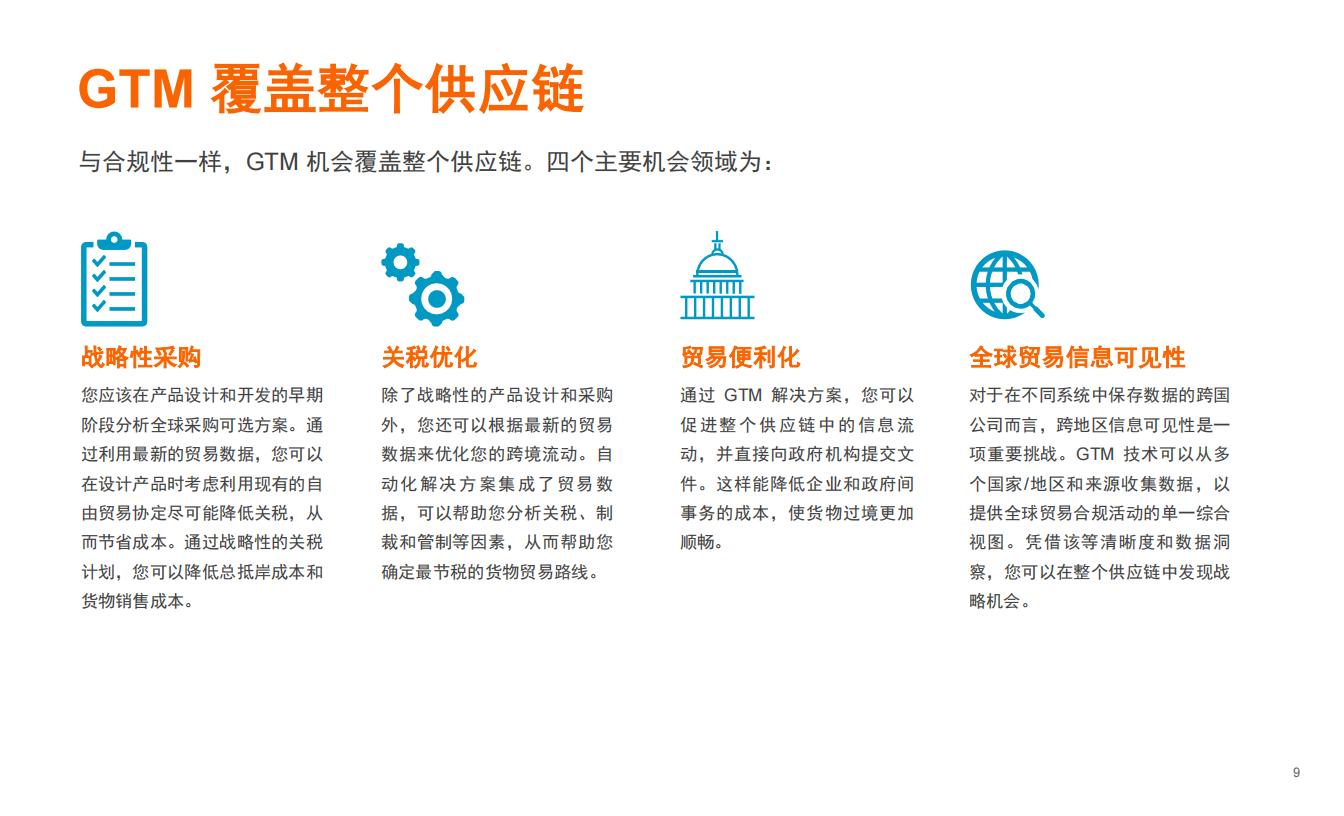 GTM 覆盖整个供应链

与合规性一样，GTM 机会覆盖整个供应链。四个主要机会领域为：

战略性采购

您应该在产品设计和开发的早期阶段分析全球采购可选方案。通过利用最新的贸易数据，您可以在设计产品时考虑利用现有的自由贸易协定尽可能降低关税，从而节省成本。通过战略性的关税计划，您可以降低总抵岸成本和货物销售成本。

关税优化

除了战略性的产品设计和采购外，您还可以根据最新的贸易数据来优化您的跨境流动。自动化解决方案集成了贸易数据，可以帮助您分析关税、制裁和管制等因素，从而帮助您确定最节税的货物贸易路线。

贸易便利化

通过 GTM 解决方案，您可以促进整个供应链中的信息流动，并直接向政府机构提交文件。这样能降低企业和政府间事务的成本，使货物过境更加顺畅。

全球贸易信息可见性

对于在不同系统中保存数据的跨国公司而言，跨地区信息可见性是一项重要挑战。GTM 技术可以从多个国家/地区和来源收集数据，以提供全球贸易合规活动的单一综合视图。凭借该等清晰度和数据洞察，您可以在整个供应链中发现战略机会。

9